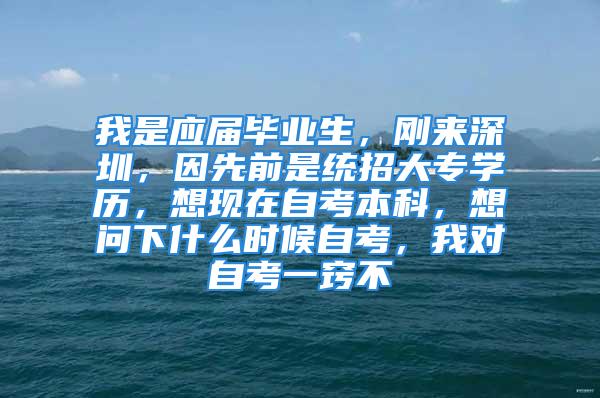 我是应届毕业生，刚来深圳，因先前是统招大专学历，想现在自考本科，想问下什么时候自考，我对自考一窍不